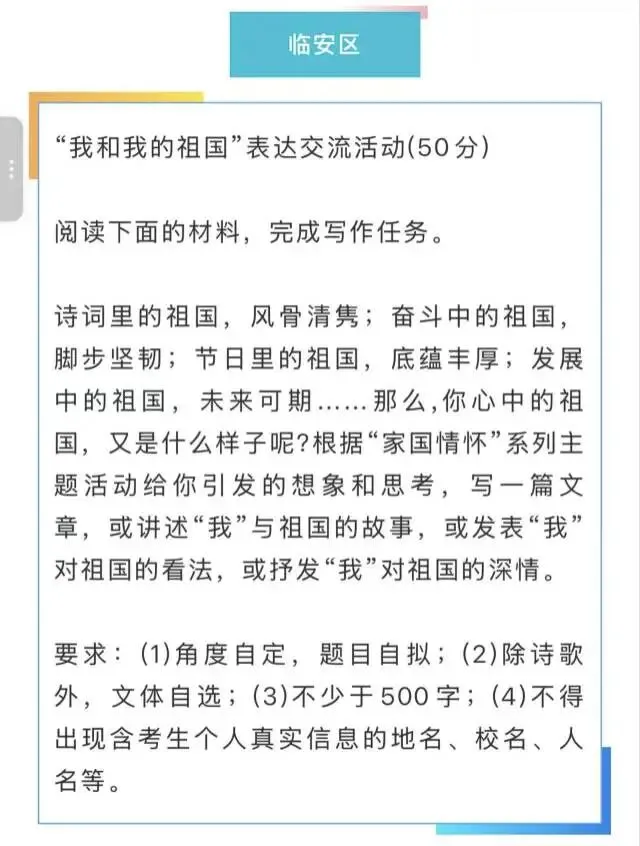 临安区

“我和我的祖国”表达交流活动(50分)

阅读下面的材料，完成写作任务。

诗词里的祖国，风骨清隽；奋斗中的祖国，脚步坚韧；节日里的祖国，底蕴丰厚；发展中的祖国，未来可期……那么,你心中的祖国，又是什么样子呢?根据“家国情怀”系列主题活动给你引发的想象和思考，写一篇文章，或讲述“我”与祖国的故事，或发表“我”对祖国的看法，或抒发“我”对祖国的深情。

要求：(1)角度自定，题目自拟；(2)除诗歌外，文体自选；(3)不少于500字；(4)不得出现含考生个人真实信息的地名、校名、人名等。